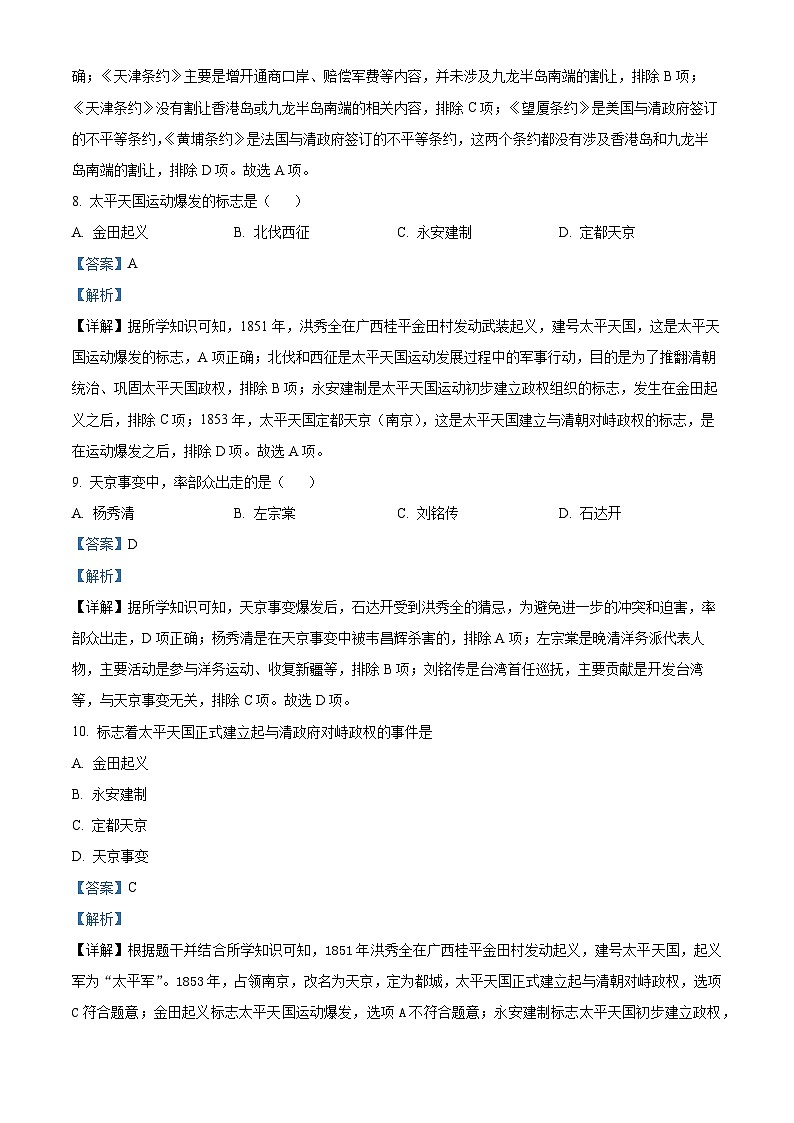 确；《天津条约》主要是增开通商口岸、赔偿军费等内容，并未涉及九龙半岛南端的割让，排除 B 项；《天津条约》没有割让香港岛或九龙半岛南端的相关内容，排除 C 项；《望厦条约》是美国与清政府签订的不平等条约，《黄埔条约》是法国与清政府签订的不平等条约，这两个条约都没有涉及香港岛和九龙半岛南端的割让，排除 D 项。故选 A 项。

8. 太平天国运动爆发的标志是（　　）

A. 金田起义　　B. 北伐西征　　C. 永安建制　　D. 定都天京

【答案】A

【解析】

【详解】据所学知识可知，1851 年，洪秀全在广西桂平金田村发动武装起义，建号太平天国，这是太平天国运动爆发的标志，A 项正确；北伐和西征是太平天国运动发展过程中的军事行动，目的是为了推翻清朝统治、巩固太平天国政权，排除 B 项；永安建制是太平天国运动初步建立政权组织的标志，发生在金田起义之后，排除 C 项；1853 年，太平天国定都天京（南京），这是太平天国建立与清朝对峙政权的标志，是在运动爆发之后，排除 D 项。故选 A 项。

9. 天京事变中，率部众出走的是（　　）

A. 杨秀清　　B. 左宗棠　　C. 刘铭传　　D. 石达开

【答案】D

【解析】

【详解】据所学知识可知，天京事变爆发后，石达开受到洪秀全的猜忌，为避免进一步的冲突和迫害，率部众出走，D 项正确；杨秀清是在天京事变中被韦昌辉杀害的，排除 A 项；左宗棠是晚清洋务派代表人物，主要活动是参与洋务运动、收复新疆等，排除 B 项；刘铭传是台湾首任巡抚，主要贡献是开发台湾等，与天京事变无关，排除 C 项。故选 D 项。

10. 标志着太平天国正式建立起与清政府对峙政权的事件是

A. 金田起义

B. 永安建制

C. 定都天京

D. 天京事变

【答案】C

【解析】

【详解】根据题干并结合所学知识可知，1851 年洪秀全在广西桂平金田村发动起义，建号太平天国，起义军为“太平军”。1853 年，占领南京，改名为天京，定为都城，太平天国正式建立起与清朝对峙政权，选项 C 符合题意；金田起义标志太平天国运动爆发，选项 A 不符合题意；永安建制标志太平天国初步建立政权，